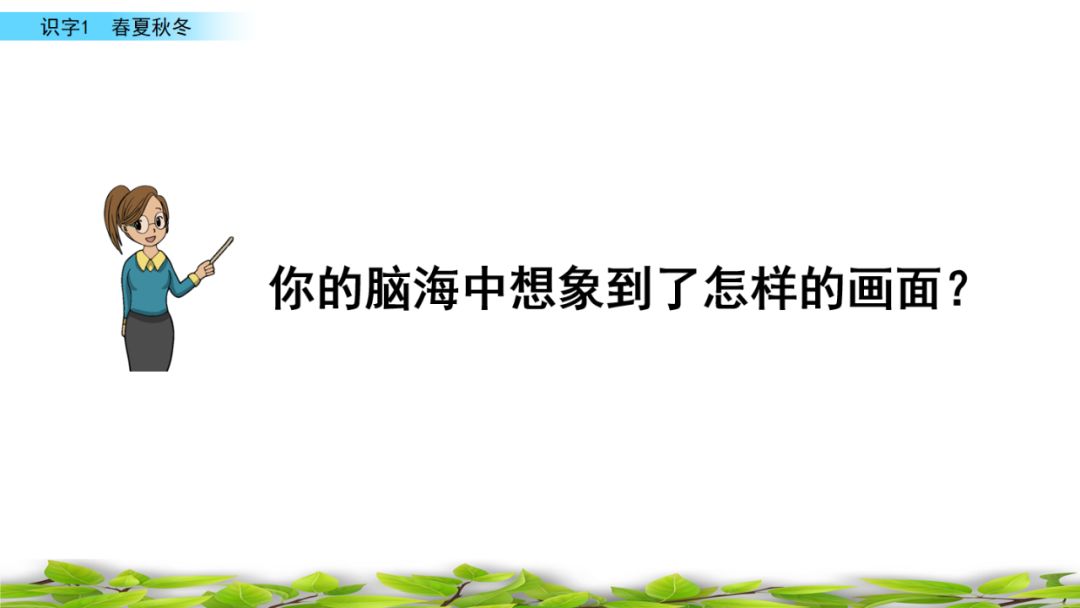 识字1　春夏秋冬

你的脑海中想象到了怎样的画面？